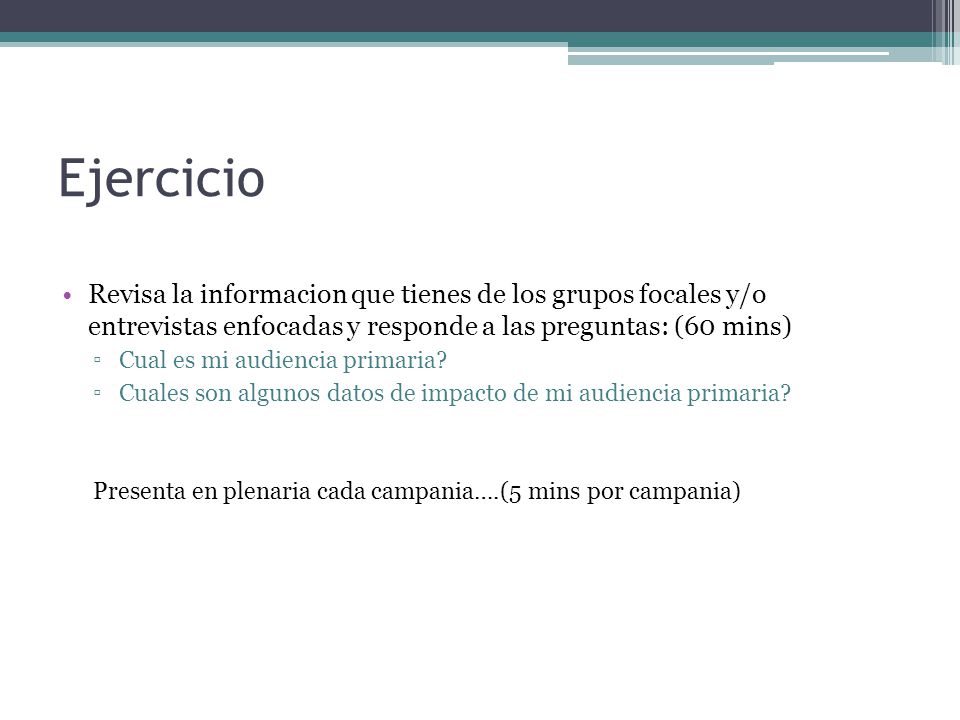 Ejercicio

• Revisa la informacion que tienes de los grupos focales y/o entrevistas enfocadas y responde a las preguntas: (60 mins)
▫ Cual es mi audiencia primaria?
▫ Cuales son algunos datos de impacto de mi audiencia primaria?

Presenta en plenaria cada campania….(5 mins por campania)